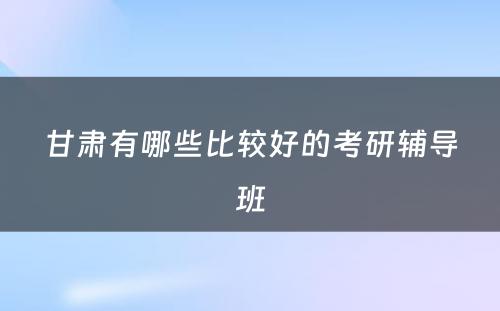 甘肃有哪些比较好的考研辅导班